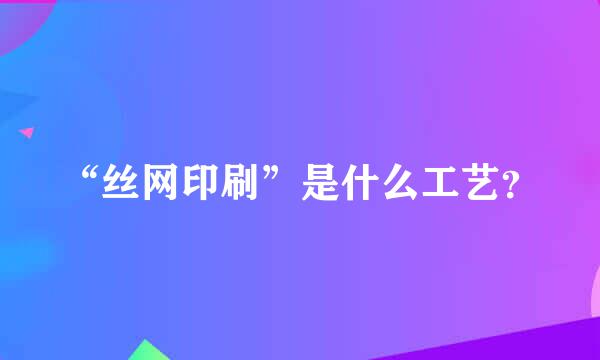 “丝网印刷”是什么工艺?